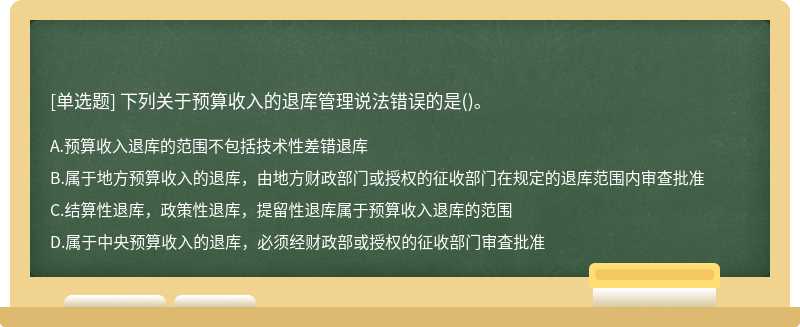 [单选题] 下列关于预算收入的退库管理说法错误的是()。

A.预算收入退库的范围不包括技术性差错退库

B.属于地方预算收入的退库，由地方财政部门或授权的征收部门在规定的退库范围内审查批准

C.结算性退库，政策性退库，提留性退库属于预算收入退库的范围

D.属于中央预算收入的退库，必须经财政部或授权的征收部门审查批准